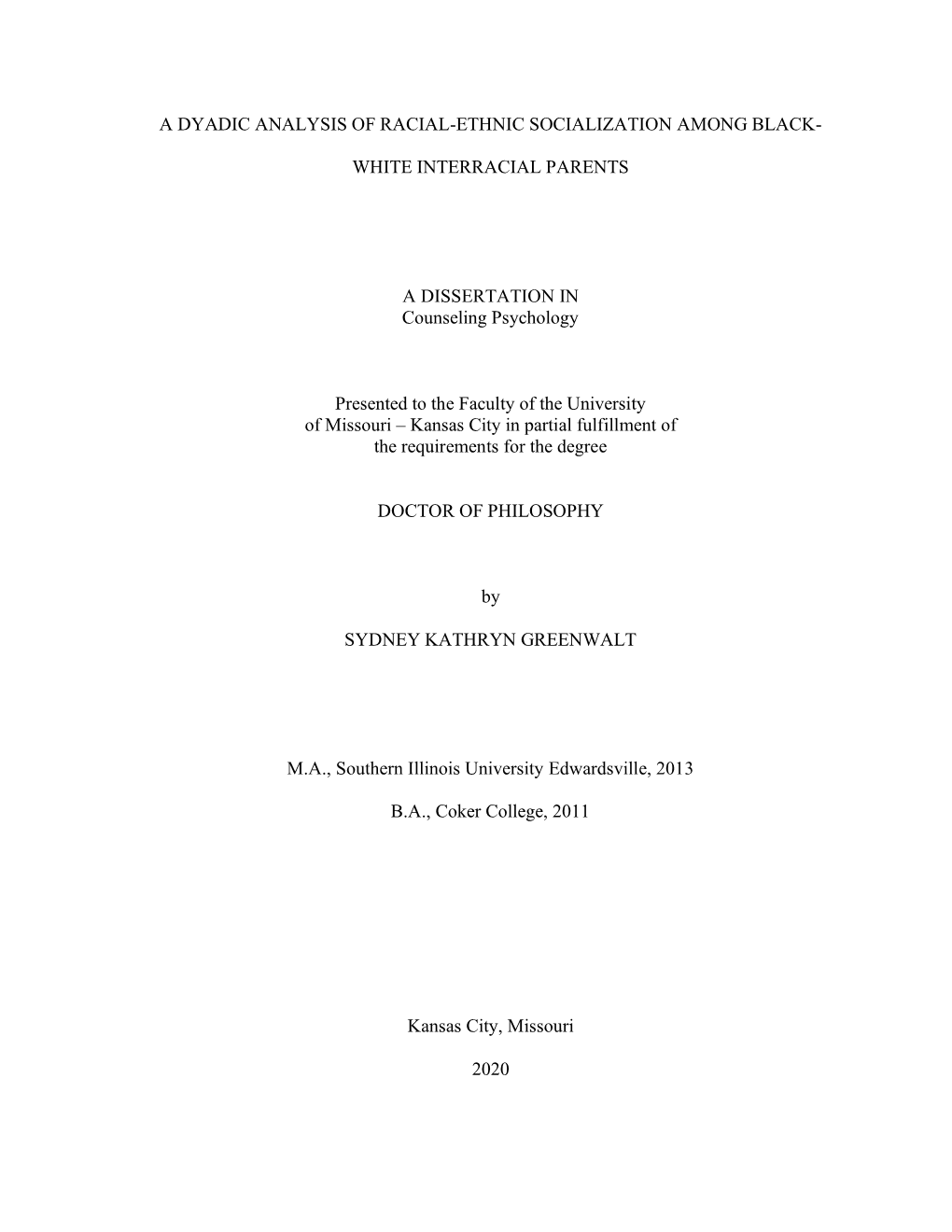 A DYADIC ANALYSIS OF RACIAL-ETHNIC SOCIALIZATION AMONG BLACK-WHITE INTERRACIAL PARENTS

A DISSERTATION IN
Counseling Psychology

Presented to the Faculty of the University of Missouri – Kansas City in partial fulfillment of the requirements for the degree

DOCTOR OF PHILOSOPHY

by

SYDNEY KATHRYN GREENWALT

M.A., Southern Illinois University Edwardsville, 2013

B.A., Coker College, 2011

Kansas City, Missouri

2020